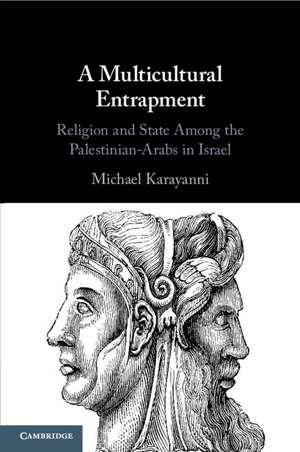 A Multicultural Entrapment

Religion and State Among the Palestinian-Arabs in Israel

Michael Karayanni

CAMBRIDGE